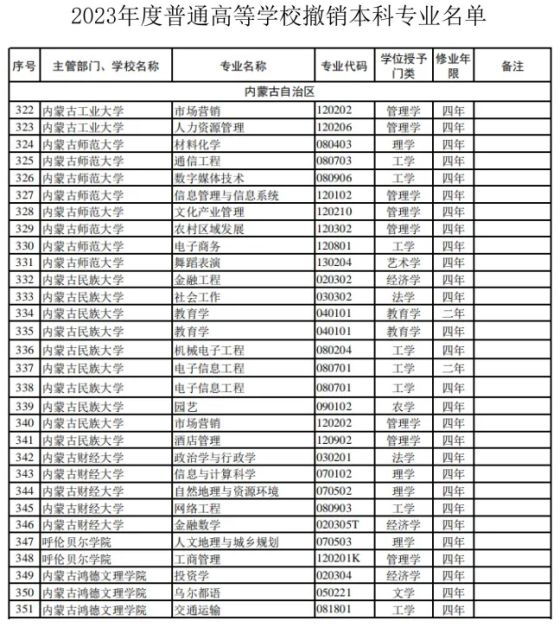 2023年度普通高等学校撤销本科专业名单

| 序号 | 主管部门、学校名称 | 专业名称 | 专业代码 | 学位授予门类 | 修业年限 | 备注 |
|---|---|---|---|---|---|---|
| 内蒙古自治区 | | | | | | |
| 322 | 内蒙古工业大学 | 市场营销 | 120202 | 管理学 | 四年 | |
| 323 | 内蒙古工业大学 | 人力资源管理 | 120206 | 管理学 | 四年 | |
| 324 | 内蒙古师范大学 | 材料化学 | 080403 | 理学 | 四年 | |
| 325 | 内蒙古师范大学 | 通信工程 | 080703 | 工学 | 四年 | |
| 326 | 内蒙古师范大学 | 数字媒体技术 | 080906 | 工学 | 四年 | |
| 327 | 内蒙古师范大学 | 信息管理与信息系统 | 120102 | 管理学 | 四年 | |
| 328 | 内蒙古师范大学 | 文化产业管理 | 120210 | 管理学 | 四年 | |
| 329 | 内蒙古师范大学 | 农村区域发展 | 120302 | 管理学 | 四年 | |
| 330 | 内蒙古师范大学 | 电子商务 | 120801 | 工学 | 四年 | |
| 331 | 内蒙古师范大学 | 舞蹈表演 | 130204 | 艺术学 | 四年 | |
| 332 | 内蒙古民族大学 | 金融工程 | 020302 | 经济学 | 四年 | |
| 333 | 内蒙古民族大学 | 社会工作 | 030302 | 法学 | 四年 | |
| 334 | 内蒙古民族大学 | 教育学 | 040101 | 教育学 | 二年 | |
| 335 | 内蒙古民族大学 | 教育学 | 040101 | 教育学 | 四年 | |
| 336 | 内蒙古民族大学 | 机械电子工程 | 080204 | 工学 | 四年 | |
| 337 | 内蒙古民族大学 | 电子信息工程 | 080701 | 工学 | 二年 | |
| 338 | 内蒙古民族大学 | 电子信息工程 | 080701 | 工学 | 四年 | |
| 339 | 内蒙古民族大学 | 园艺 | 090102 | 农学 | 四年 | |
| 340 | 内蒙古民族大学 | 市场营销 | 120202 | 管理学 | 四年 | |
| 341 | 内蒙古民族大学 | 酒店管理 | 120902 | 管理学 | 四年 | |
| 342 | 内蒙古财经大学 | 政治学与行政学 | 030201 | 法学 | 四年 | |
| 343 | 内蒙古财经大学 | 信息与计算科学 | 070102 | 理学 | 四年 | |
| 344 | 内蒙古财经大学 | 自然地理与资源环境 | 070502 | 理学 | 四年 | |
| 345 | 内蒙古财经大学 | 网络工程 | 080903 | 工学 | 四年 | |
| 346 | 内蒙古财经大学 | 金融数学 | 020305T | 经济学 | 四年 | |
| 347 | 呼伦贝尔学院 | 人文地理与城乡规划 | 070503 | 理学 | 四年 | |
| 348 | 呼伦贝尔学院 | 工商管理 | 120201K | 管理学 | 四年 | |
| 349 | 内蒙古鸿德文理学院 | 投资学 | 020304 | 经济学 | 四年 | |
| 350 | 内蒙古鸿德文理学院 | 乌尔都语 | 050221 | 文学 | 四年 | |
| 351 | 内蒙古鸿德文理学院 | 交通运输 | 081801 | 工学 | 四年 | |